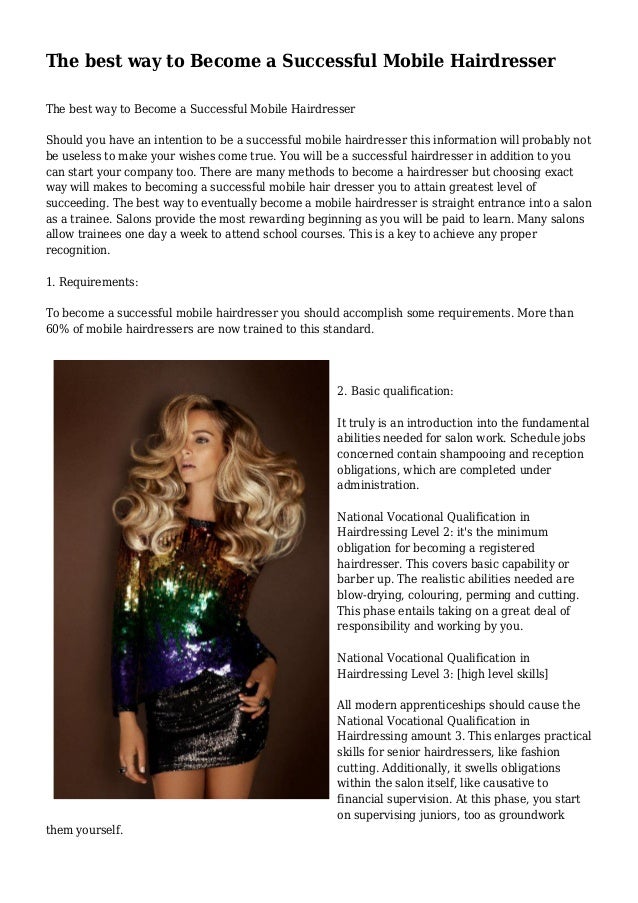 The best way to Become a Successful Mobile Hairdresser

The best way to Become a Successful Mobile Hairdresser

Should you have an intention to be a successful mobile hairdresser this information will probably not be useless to make your wishes come true. You will be a successful hairdresser in addition to you can start your company too. There are many methods to become a hairdresser but choosing exact way will makes to becoming a successful mobile hair dresser you to attain greatest level of succeeding. The best way to eventually become a mobile hairdresser is straight entrance into a salon as a trainee. Salons provide the most rewarding beginning as you will be paid to learn. Many salons allow trainees one day a week to attend school courses. This is a key to achieve any proper recognition.

1. Requirements:

To become a successful mobile hairdresser you should accomplish some requirements. More than 60% of mobile hairdressers are now trained to this standard.

2. Basic qualification:

It truly is an introduction into the fundamental abilities needed for salon work. Schedule jobs concerned contain shampooing and reception obligations, which are completed under administration.

National Vocational Qualification in Hairdressing Level 2: it's the minimum obligation for becoming a registered hairdresser. This covers basic capability or barber up. The realistic abilities needed are blow-drying, colouring, perming and cutting. This phase entails taking on a great deal of responsibility and working by you.

National Vocational Qualification in Hairdressing Level 3: [high level skills]

All modern apprenticeships should cause the National Vocational Qualification in Hairdressing amount 3. This enlarges practical skills for senior hairdressers, like fashion cutting. Additionally, it swells obligations within the salon itself, like causative to financial supervision. At this phase, you start on supervising juniors, too as groundwork them yourself.